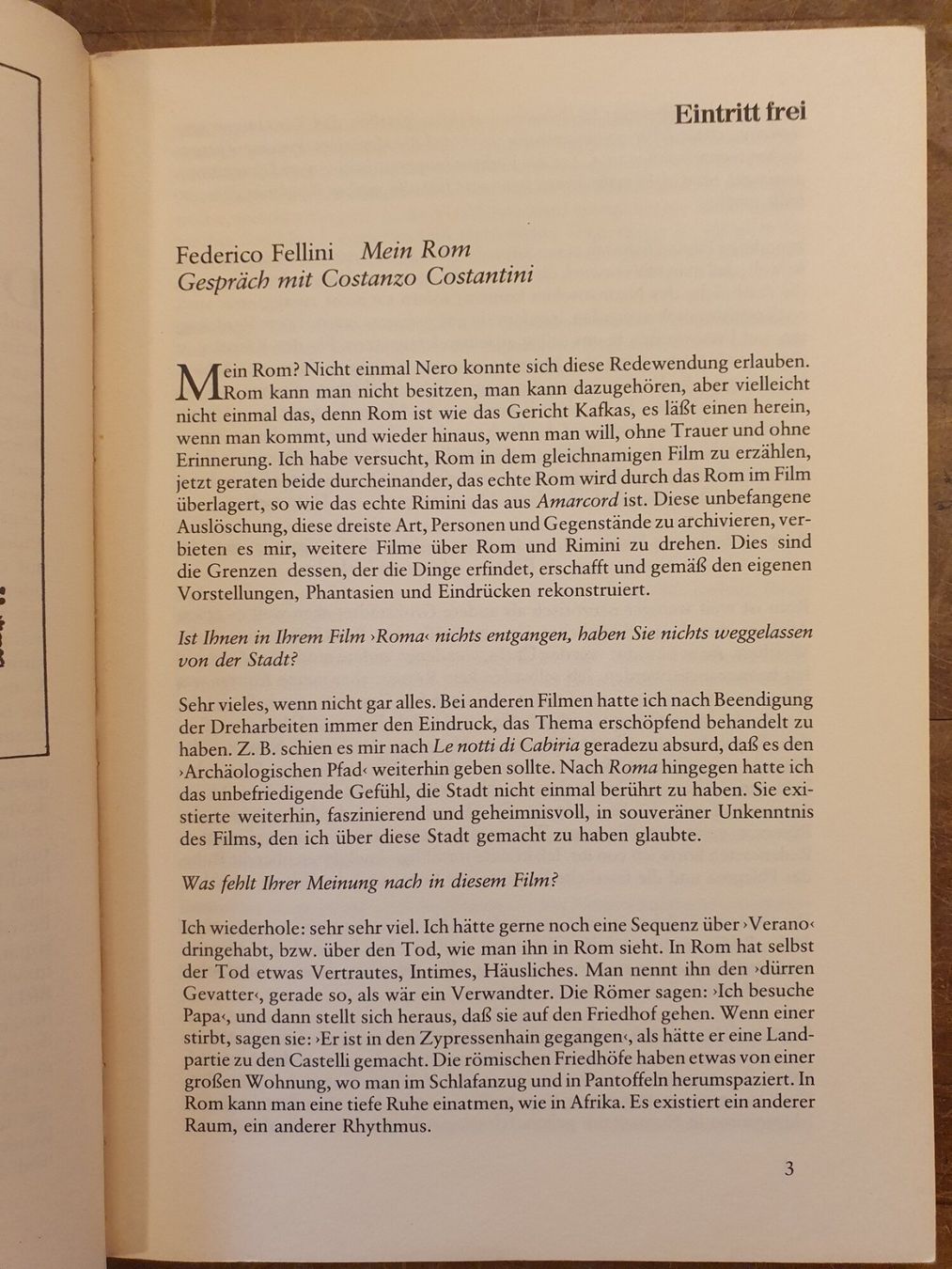 Eintritt frei

Federico Fellini Mein Rom
Gespräch mit Costanzo Costantini

Mein Rom? Nicht einmal Nero konnte sich diese Redewendung erlauben. Rom kann man nicht besitzen, man kann dazugehören, aber vielleicht nicht einmal das, denn Rom ist wie das Gericht Kafkas, es läßt einen herein, wenn man kommt, und wieder hinaus, wenn man will, ohne Trauer und ohne Erinnerung. Ich habe versucht, Rom in dem gleichnamigen Film zu erzählen, jetzt geraten beide durcheinander, das echte Rom wird durch das Rom im Film überlagert, so wie das echte Rimini das aus Amarcord ist. Diese unbefangene Auslöschung, diese dreiste Art, Personen und Gegenstände zu archivieren, verbieten es mir, weitere Filme über Rom und Rimini zu drehen. Dies sind die Grenzen dessen, der die Dinge erfindet, erschafft und gemäß den eigenen Vorstellungen, Phantasien und Eindrücken rekonstruiert.

Ist Ihnen in Ihrem Film ›Roma‹ nichts entgangen, haben Sie nichts weggelassen von der Stadt?

Sehr vieles, wenn nicht gar alles. Bei anderen Filmen hatte ich nach Beendigung der Dreharbeiten immer den Eindruck, das Thema erschöpfend behandelt zu haben. Z. B. schien es mir nach Le notti di Cabiria geradezu absurd, daß es den ›Archäologischen Pfad‹ weiterhin geben sollte. Nach Roma hingegen hatte ich das unbefriedigende Gefühl, die Stadt nicht einmal berührt zu haben. Sie existierte weiterhin, faszinierend und geheimnisvoll, in souveräner Unkenntnis des Films, den ich über diese Stadt gemacht zu haben glaubte.

Was fehlt Ihrer Meinung nach in diesem Film?

Ich wiederhole: sehr sehr viel. Ich hätte gerne noch eine Sequenz über ›Verano‹ dringehabt, bzw. über den Tod, wie man ihn in Rom sieht. In Rom hat selbst der Tod etwas Vertrautes, Intimes, Häusliches. Man nennt ihn den ›dürren Gevatter‹, gerade so, als wär ein Verwandter. Die Römer sagen: ›Ich besuche Papa‹, und dann stellt sich heraus, daß sie auf den Friedhof gehen. Wenn einer stirbt, sagen sie: ›Er ist in den Zypressenhain gegangen‹, als hätte er eine Landpartie zu den Castelli gemacht. Die römischen Friedhöfe haben etwas von einer großen Wohnung, wo man im Schlafanzug und in Pantoffeln herumspaziert. In Rom kann man eine tiefe Ruhe einatmen, wie in Afrika. Es existiert ein anderer Raum, ein anderer Rhythmus.

3